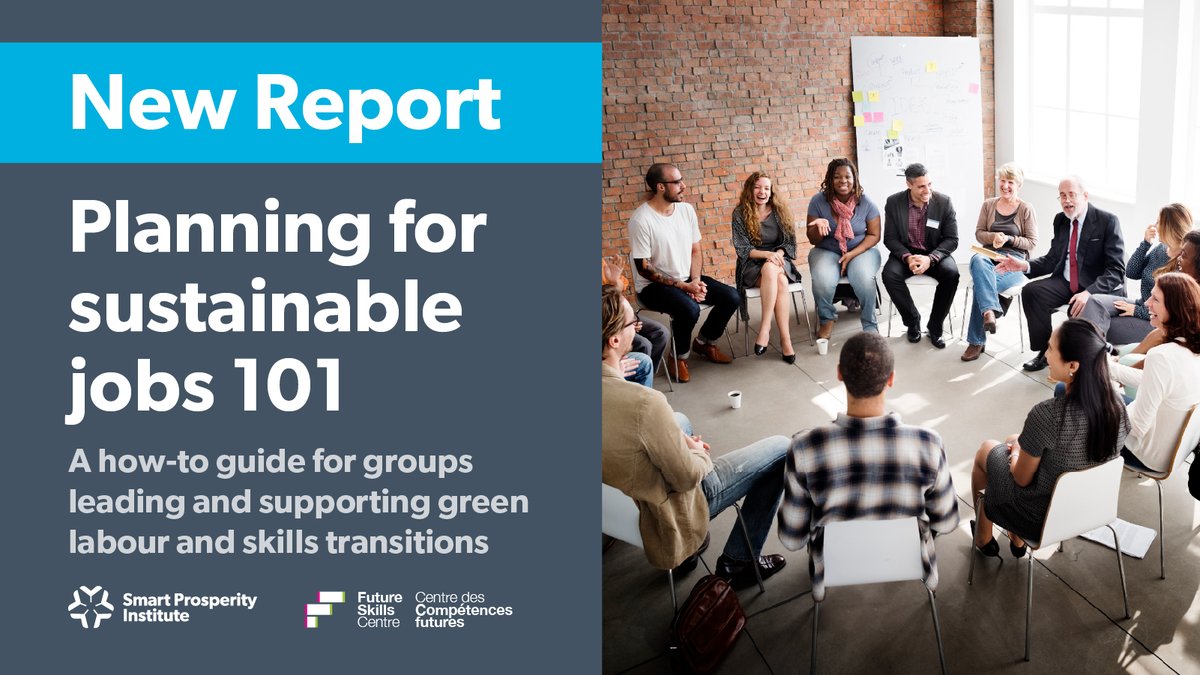 New Report

Planning for sustainable jobs 101

A how-to guide for groups leading and supporting green labour and skills transitions

Smart Prosperity Institute

Future Skills Centre Centre des Compétences futures